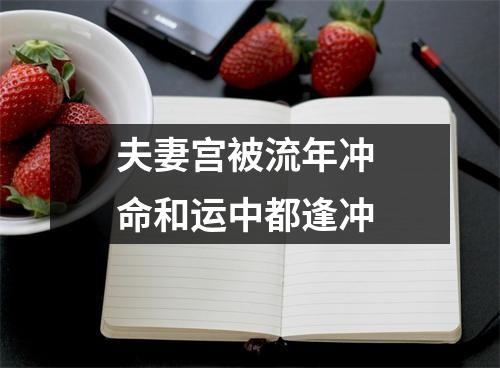 夫妻宫被流年冲
命和运中都逢冲